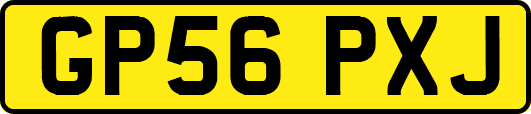 GP56 PXJ